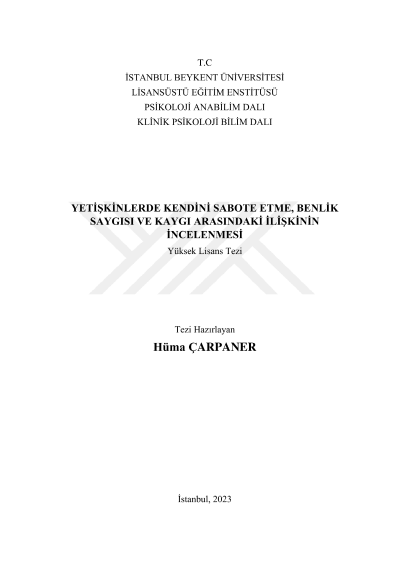 T.C
İSTANBUL BEYKENT ÜNİVERSİTESİ
LİSANSÜSTÜ EĞİTİM ENSTİTÜSÜ
PSİKOLOJİ ANABİLİM DALI
KLİNİK PSİKOLOJİ BİLİM DALI

YETİŞKİNLERDE KENDİNİ SABOTE ETME, BENLİK SAYGISI VE KAYGI ARASINDAKİ İLİŞKİNİN İNCELENMESİ

Yüksek Lisans Tezi

Tezi Hazırlayan

Hüma ÇARPANER

İstanbul, 2023